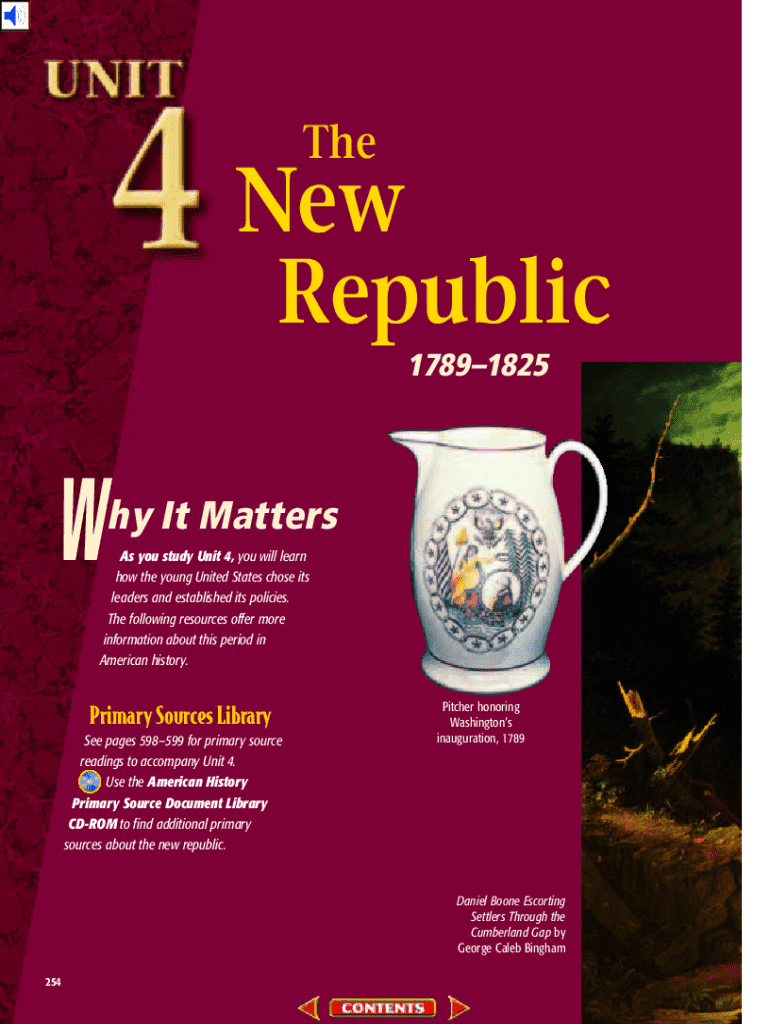 UNIT
4
The
New
Republic

1789–1825

Why It Matters

As you study Unit 4, you will learn how the young United States chose its leaders and established its policies. The following resources offer more information about this period in American history.

Primary Sources Library

See pages 598–599 for primary source readings to accompany Unit 4.

Use the American History Primary Source Document Library CD-ROM to find additional primary sources about the new republic.

Pitcher honoring Washington's inauguration, 1789

Daniel Boone Escorting Settlers Through the Cumberland Gap by George Caleb Bingham

254

CONTENTS